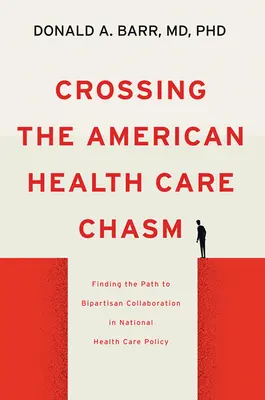 DONALD A. BARR, MD, PHD

CROSSING THE AMERICAN HEALTH CARE CHASM

Finding the Path to Bipartisan Collaboration in National Health Care Policy